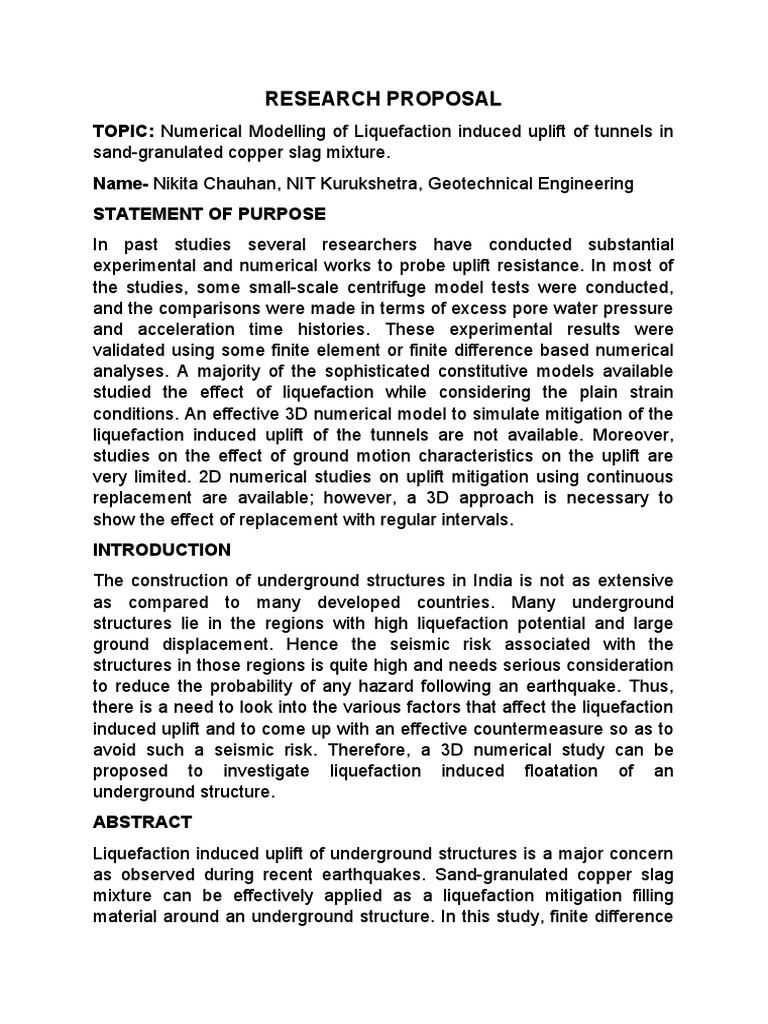 RESEARCH PROPOSAL

TOPIC: Numerical Modelling of Liquefaction induced uplift of tunnels in sand-granulated copper slag mixture.

Name- Nikita Chauhan, NIT Kurukshetra, Geotechnical Engineering

STATEMENT OF PURPOSE

In past studies several researchers have conducted substantial experimental and numerical works to probe uplift resistance. In most of the studies, some small-scale centrifuge model tests were conducted, and the comparisons were made in terms of excess pore water pressure and acceleration time histories. These experimental results were validated using some finite element or finite difference based numerical analyses. A majority of the sophisticated constitutive models available studied the effect of liquefaction while considering the plain strain conditions. An effective 3D numerical model to simulate mitigation of the liquefaction induced uplift of the tunnels are not available. Moreover, studies on the effect of ground motion characteristics on the uplift are very limited. 2D numerical studies on uplift mitigation using continuous replacement are available; however, a 3D approach is necessary to show the effect of replacement with regular intervals.

INTRODUCTION

The construction of underground structures in India is not as extensive as compared to many developed countries. Many underground structures lie in the regions with high liquefaction potential and large ground displacement. Hence the seismic risk associated with the structures in those regions is quite high and needs serious consideration to reduce the probability of any hazard following an earthquake. Thus, there is a need to look into the various factors that affect the liquefaction induced uplift and to come up with an effective countermeasure so as to avoid such a seismic risk. Therefore, a 3D numerical study can be proposed to investigate liquefaction induced floatation of an underground structure.

ABSTRACT

Liquefaction induced uplift of underground structures is a major concern as observed during recent earthquakes. Sand-granulated copper slag mixture can be effectively applied as a liquefaction mitigation filling material around an underground structure. In this study, finite difference